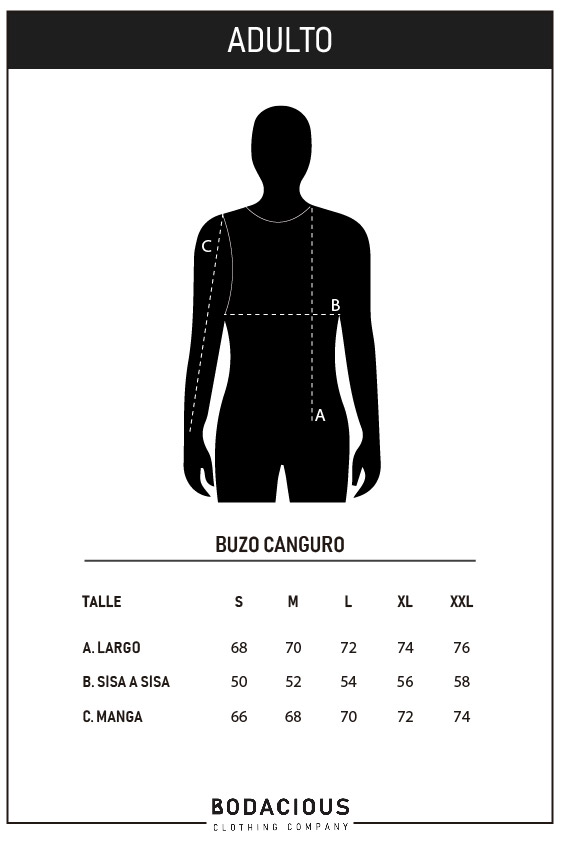 ADULTO

C

B

A

BUZO CANGURO

| TALLE | S | M | L | XL | XXL |
|---|---|---|---|---|---|
| A. LARGO | 68 | 70 | 72 | 74 | 76 |
| B. SISA A SISA | 50 | 52 | 54 | 56 | 58 |
| C. MANGA | 66 | 68 | 70 | 72 | 74 |

BODACIOUS
CLOTHING COMPANY